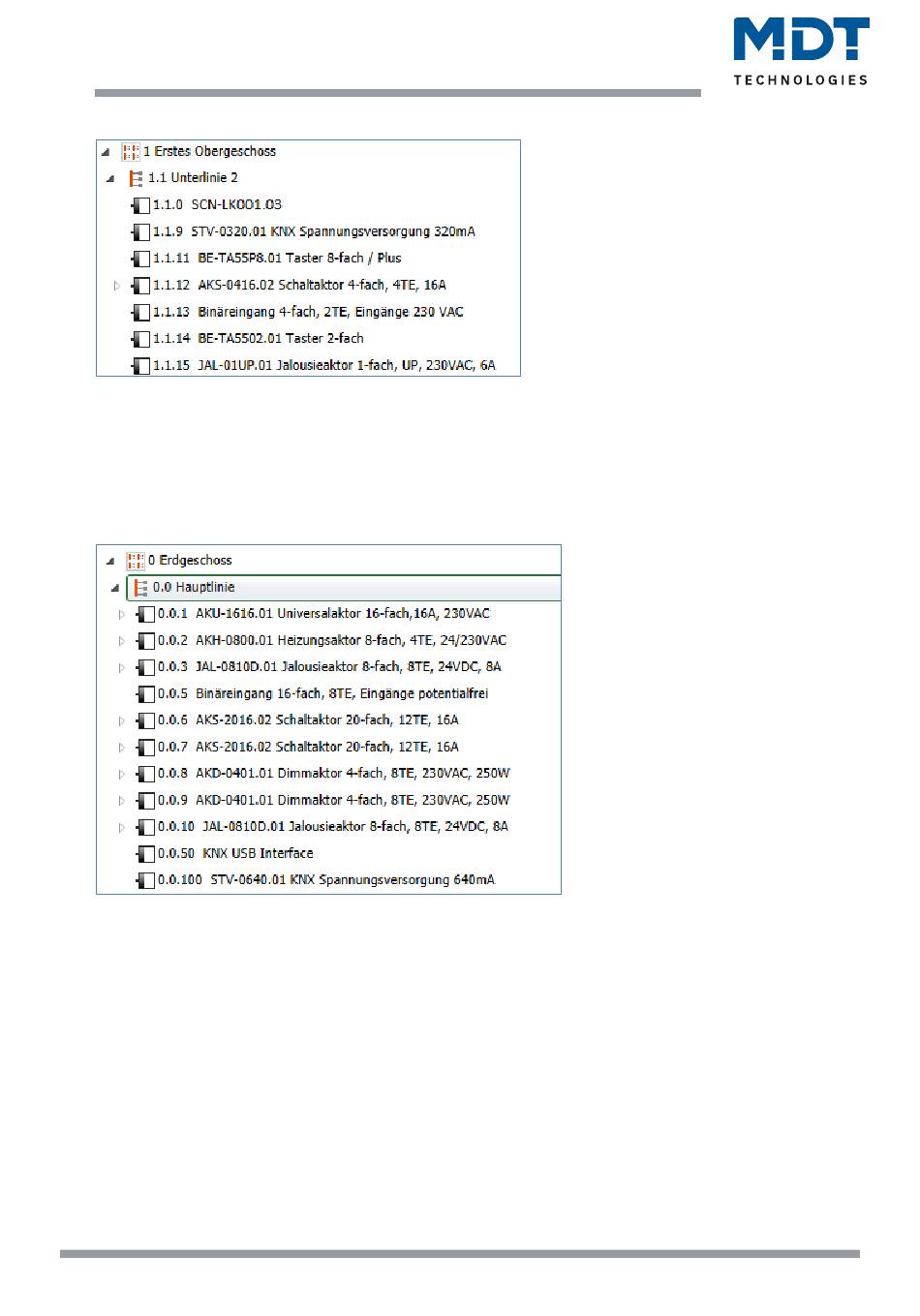 MDT
TECHNOLOGIES

1 Erstes Obergeschoss
1.1 Unterlinie 2
1.1.0 SCN-LK001.03
1.1.9 STV-0320.01 KNX Spannungsversorgung 320mA
1.1.11 BE-TA55P8.01 Taster 8-fach / Plus
1.1.12 AKS-0416.02 Schaltaktor 4-fach, 4TE, 16A
1.1.13 Binäreingang 4-fach, 2TE, Eingänge 230 VAC
1.1.14 BE-TA5502.01 Taster 2-fach
1.1.15 JAL-01UP.01 Jalousieaktor 1-fach, UP, 230VAC, 6A

0 Erdgeschoss
0.0 Hauptlinie
0.0.1 AKU-1616.01 Universalaktor 16-fach,16A, 230VAC
0.0.2 AKH-0800.01 Heizungsaktor 8-fach, 4TE, 24/230VAC
0.0.3 JAL-0810D.01 Jalousieaktor 8-fach, 8TE, 24VDC, 8A
0.0.5 Binäreingang 16-fach, 8TE, Eingänge potentialfrei
0.0.6 AKS-2016.02 Schaltaktor 20-fach, 12TE, 16A
0.0.7 AKS-2016.02 Schaltaktor 20-fach, 12TE, 16A
0.0.8 AKD-0401.01 Dimmaktor 4-fach, 8TE, 230VAC, 250W
0.0.9 AKD-0401.01 Dimmaktor 4-fach, 8TE, 230VAC, 250W
0.0.10 JAL-0810D.01 Jalousieaktor 8-fach, 8TE, 24VDC, 8A
0.0.50 KNX USB Interface
0.0.100 STV-0640.01 KNX Spannungsversorgung 640mA